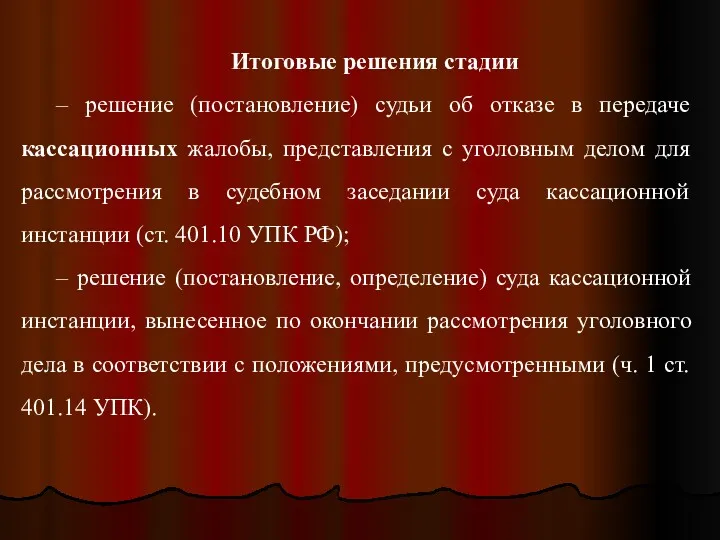 Итоговые решения стадии

– решение (постановление) судьи об отказе в передаче кассационных жалобы, представления с уголовным делом для рассмотрения в судебном заседании суда кассационной инстанции (ст. 401.10 УПК РФ);

– решение (постановление, определение) суда кассационной инстанции, вынесенное по окончании рассмотрения уголовного дела в соответствии с положениями, предусмотренными (ч. 1 ст. 401.14 УПК).